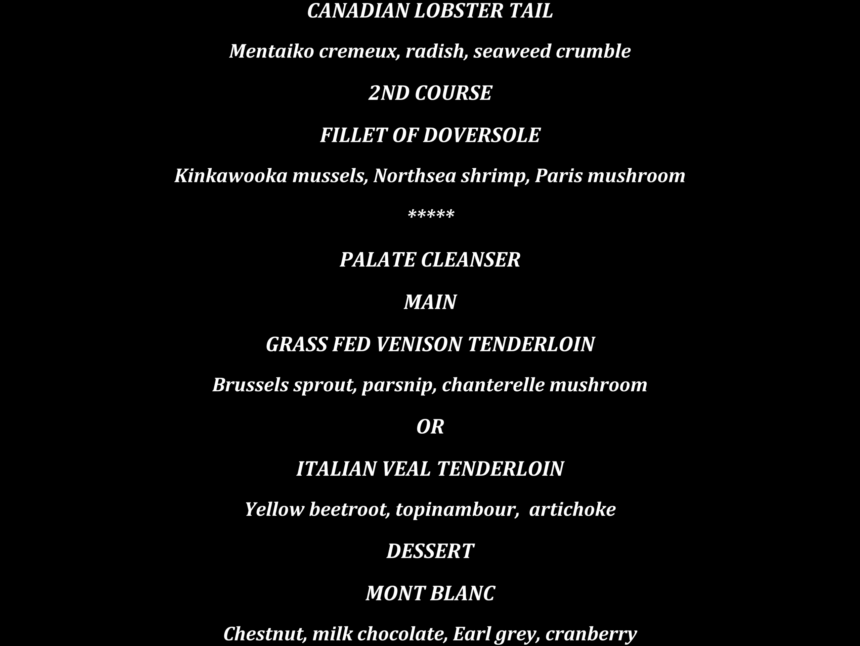 CANADIAN LOBSTER TAIL

Mentaiko cremeux, radish, seaweed crumble

2ND COURSE

FILLET OF DOVERSOLE

Kinkawooka mussels, Northsea shrimp, Paris mushroom

*****

PALATE CLEANSER

MAIN

GRASS FED VENISON TENDERLOIN

Brussels sprout, parsnip, chanterelle mushroom

OR

ITALIAN VEAL TENDERLOIN

Yellow beetroot, topinambour, artichoke

DESSERT

MONT BLANC

Chestnut, milk chocolate, Earl grey, cranberry